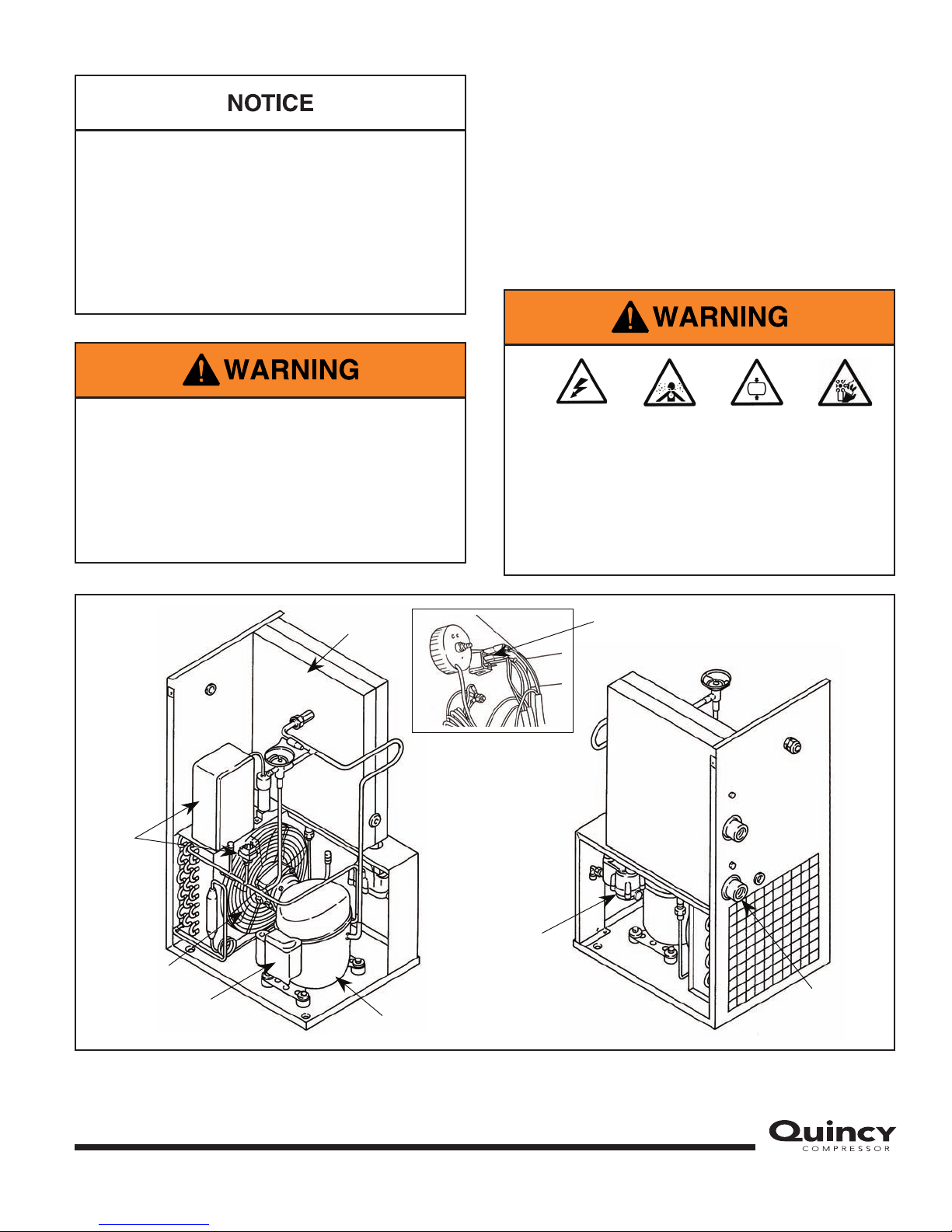 NOTICE

WARNING

WARNING

Quincy
COMPRESSOR